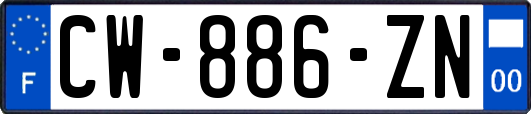 F
CW-886-ZN
00